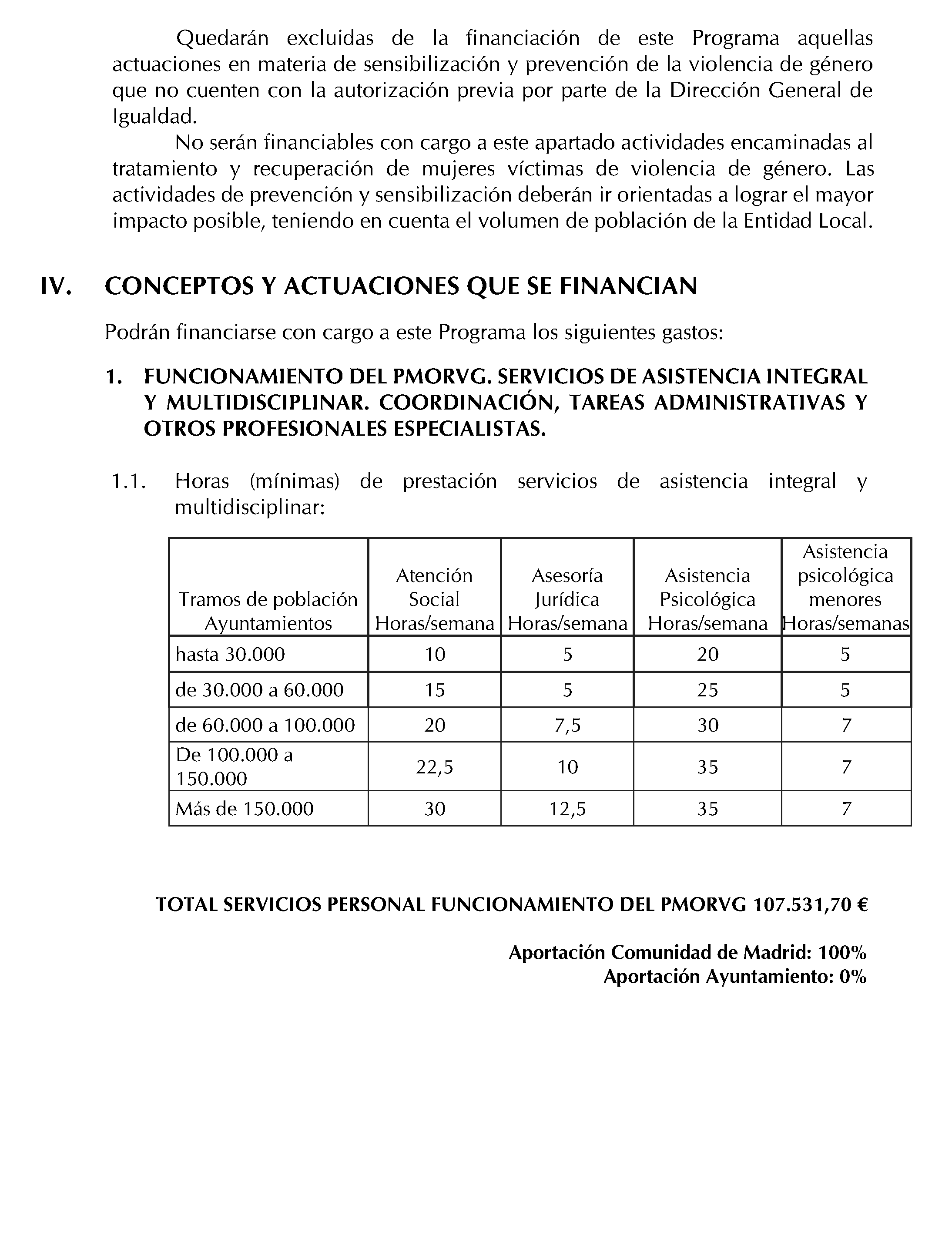 Quedarán excluidas de la financiación de este Programa aquellas actuaciones en materia de sensibilización y prevención de la violencia de género que no cuenten con la autorización previa por parte de la Dirección General de Igualdad.

No serán financiables con cargo a este apartado actividades encaminadas al tratamiento y recuperación de mujeres víctimas de violencia de género. Las actividades de prevención y sensibilización deberán ir orientadas a lograr el mayor impacto posible, teniendo en cuenta el volumen de población de la Entidad Local.

IV. CONCEPTOS Y ACTUACIONES QUE SE FINANCIAN

Podrán financiarse con cargo a este Programa los siguientes gastos:

1. FUNCIONAMIENTO DEL PMORVG. SERVICIOS DE ASISTENCIA INTEGRAL Y MULTIDISCIPLINAR. COORDINACIÓN, TAREAS ADMINISTRATIVAS Y OTROS PROFESIONALES ESPECIALISTAS.

1.1. Horas (mínimas) de prestación servicios de asistencia integral y multidisciplinar:

| Tramos de población Ayuntamientos | Atención Social Horas/semana | Asesoría Jurídica Horas/semana | Asistencia Psicológica Horas/semana | Asistencia psicológica menores Horas/semanas |
|---|---|---|---|---|
| hasta 30.000 | 10 | 5 | 20 | 5 |
| de 30.000 a 60.000 | 15 | 5 | 25 | 5 |
| de 60.000 a 100.000 | 20 | 7,5 | 30 | 7 |
| De 100.000 a 150.000 | 22,5 | 10 | 35 | 7 |
| Más de 150.000 | 30 | 12,5 | 35 | 7 |

TOTAL SERVICIOS PERSONAL FUNCIONAMIENTO DEL PMORVG 107.531,70 €

Aportación Comunidad de Madrid: 100%
Aportación Ayuntamiento: 0%